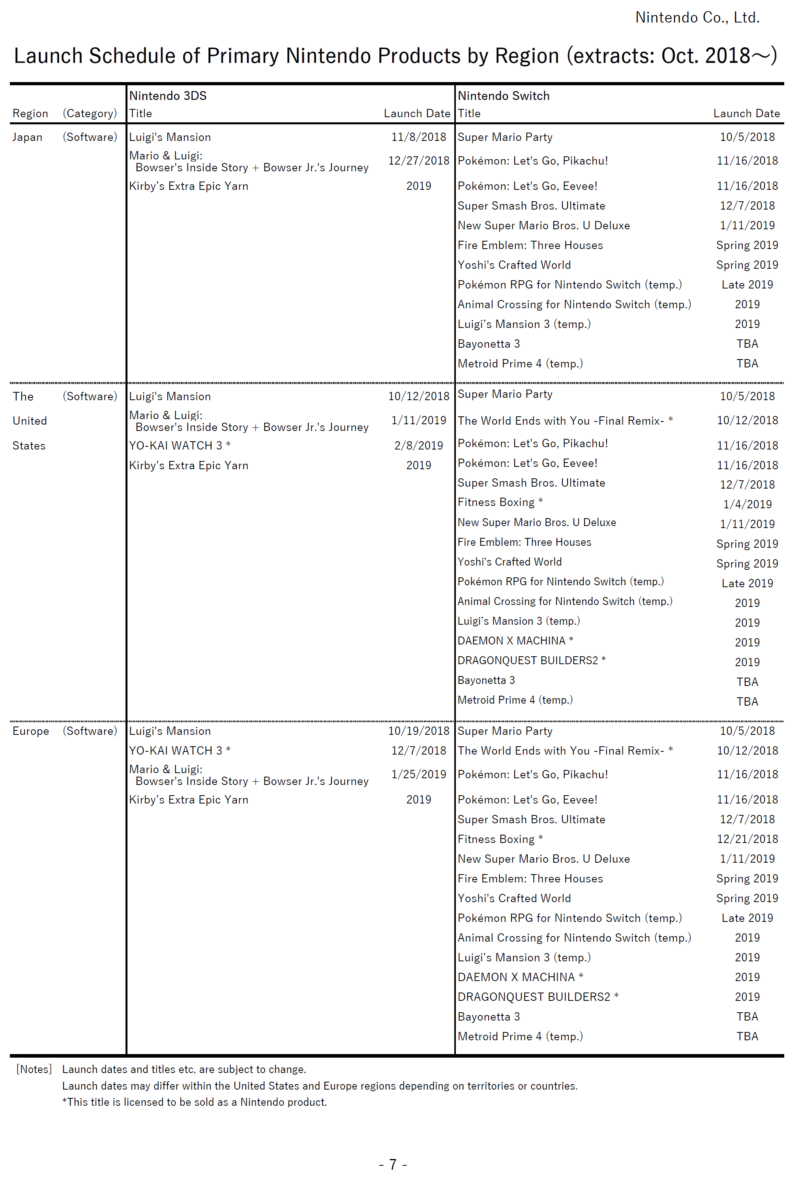 Nintendo Co., Ltd.

Launch Schedule of Primary Nintendo Products by Region (extracts: Oct. 2018～)

| Region | (Category) | Nintendo 3DS Title | Launch Date | Nintendo Switch Title | Launch Date |
|---|---|---|---|---|---|
| Japan | (Software) | Luigi's Mansion | 11/8/2018 | Super Mario Party | 10/5/2018 |
| | | Mario & Luigi: Bowser's Inside Story + Bowser Jr.'s Journey | 12/27/2018 | Pokémon: Let's Go, Pikachu! | 11/16/2018 |
| | | Kirby's Extra Epic Yarn | 2019 | Pokémon: Let's Go, Eevee! | 11/16/2018 |
| | | | | Super Smash Bros. Ultimate | 12/7/2018 |
| | | | | New Super Mario Bros. U Deluxe | 1/11/2019 |
| | | | | Fire Emblem: Three Houses | Spring 2019 |
| | | | | Yoshi's Crafted World | Spring 2019 |
| | | | | Pokémon RPG for Nintendo Switch (temp.) | Late 2019 |
| | | | | Animal Crossing for Nintendo Switch (temp.) | 2019 |
| | | | | Luigi's Mansion 3 (temp.) | 2019 |
| | | | | Bayonetta 3 | TBA |
| | | | | Metroid Prime 4 (temp.) | TBA |
| The United States | (Software) | Luigi's Mansion | 10/12/2018 | Super Mario Party | 10/5/2018 |
| | | Mario & Luigi: Bowser's Inside Story + Bowser Jr.'s Journey | 1/11/2019 | The World Ends with You -Final Remix- * | 10/12/2018 |
| | | YO-KAI WATCH 3 * | 2/8/2019 | Pokémon: Let's Go, Pikachu! | 11/16/2018 |
| | | Kirby's Extra Epic Yarn | 2019 | Pokémon: Let's Go, Eevee! | 11/16/2018 |
| | | | | Super Smash Bros. Ultimate | 12/7/2018 |
| | | | | Fitness Boxing * | 1/4/2019 |
| | | | | New Super Mario Bros. U Deluxe | 1/11/2019 |
| | | | | Fire Emblem: Three Houses | Spring 2019 |
| | | | | Yoshi's Crafted World | Spring 2019 |
| | | | | Pokémon RPG for Nintendo Switch (temp.) | Late 2019 |
| | | | | Animal Crossing for Nintendo Switch (temp.) | 2019 |
| | | | | Luigi's Mansion 3 (temp.) | 2019 |
| | | | | DAEMON X MACHINA * | 2019 |
| | | | | DRAGONQUEST BUILDERS2 * | 2019 |
| | | | | Bayonetta 3 | TBA |
| | | | | Metroid Prime 4 (temp.) | TBA |
| Europe | (Software) | Luigi's Mansion | 10/19/2018 | Super Mario Party | 10/5/2018 |
| | | YO-KAI WATCH 3 * | 12/7/2018 | The World Ends with You -Final Remix- * | 10/12/2018 |
| | | Mario & Luigi: Bowser's Inside Story + Bowser Jr.'s Journey | 1/25/2019 | Pokémon: Let's Go, Pikachu! | 11/16/2018 |
| | | Kirby's Extra Epic Yarn | 2019 | Pokémon: Let's Go, Eevee! | 11/16/2018 |
| | | | | Super Smash Bros. Ultimate | 12/7/2018 |
| | | | | Fitness Boxing * | 12/21/2018 |
| | | | | New Super Mario Bros. U Deluxe | 1/11/2019 |
| | | | | Fire Emblem: Three Houses | Spring 2019 |
| | | | | Yoshi's Crafted World | Spring 2019 |
| | | | | Pokémon RPG for Nintendo Switch (temp.) | Late 2019 |
| | | | | Animal Crossing for Nintendo Switch (temp.) | 2019 |
| | | | | Luigi's Mansion 3 (temp.) | 2019 |
| | | | | DAEMON X MACHINA * | 2019 |
| | | | | DRAGONQUEST BUILDERS2 * | 2019 |
| | | | | Bayonetta 3 | TBA |
| | | | | Metroid Prime 4 (temp.) | TBA |

[Notes] Launch dates and titles etc. are subject to change.
Launch dates may differ within the United States and Europe regions depending on territories or countries.
*This title is licensed to be sold as a Nintendo product.

- 7 -